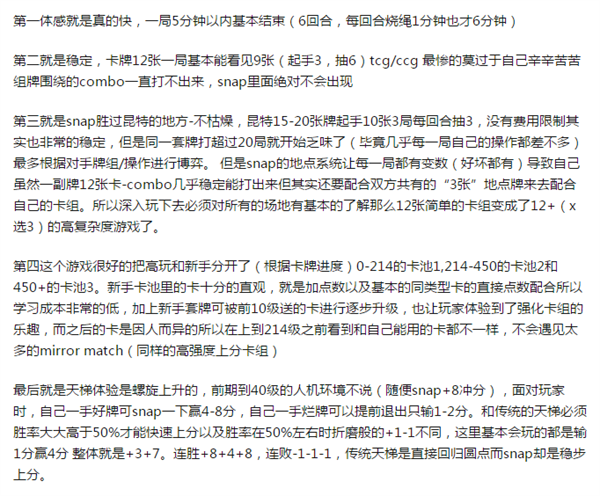 第一体感就是真的快，一局5分钟以内基本结束（6回合，每回合烧绳1分钟也才6分钟）

第二就是稳定，卡牌12张一局基本能看见9张（起手3，抽6）tcg/ccg 最惨的莫过于自己辛辛苦苦组牌围绕的combo一直打不出来，snap里面绝对不会出现

第三就是snap胜过昆特的地方-不枯燥，昆特15-20张牌起手10张3局每回合抽3，没有费用限制其实也非常的稳定，但是同一套牌打超过20局就开始乏味了（毕竟几乎每一局自己的操作都差不多）最多根据对手牌组/操作进行博弈。 但是snap的地点系统让每一局都有变数（好坏都有）导致自己虽然一副牌12张卡-combo几乎稳定能打出来但其实还要配合双方共有的“3张”地点牌来去配合自己的卡组。所以深入玩下去必须对所有的场地有基本的了解那么12张简单的卡组变成了12+（x选3）的高复杂度游戏了。

第四这个游戏很好的把高玩和新手分开了（根据卡牌进度）0-214的卡池1,214-450的卡池2和450+的卡池3。新手卡池里的卡十分的直观，就是加点数以及基本的同类型卡的直接点数配合所以学习成本非常的低，加上新手套牌可被前10级送的卡进行逐步升级，也让玩家体验到了强化卡组的乐趣，而之后的卡是因人而异的所以在上到214级之前看到和自己能用的卡都不一样，不会遇见太多的mirror match（同样的高强度上分卡组）

最后就是天梯体验是螺旋上升的，前期到40级的人机环境不说（随便snap+8冲分），面对玩家时，自己一手好牌可snap一下赢4-8分，自己一手烂牌可以提前退出只输1-2分。和传统的天梯必须胜率大大高于50%才能快速上分以及胜率在50%左右时折磨般的+1-1不同，这里基本会玩的都是输1分赢4分 整体就是+3+7。连胜+8+4+8，连败-1-1-1，传统天梯是直接回归圆点而snap却是稳步上分。